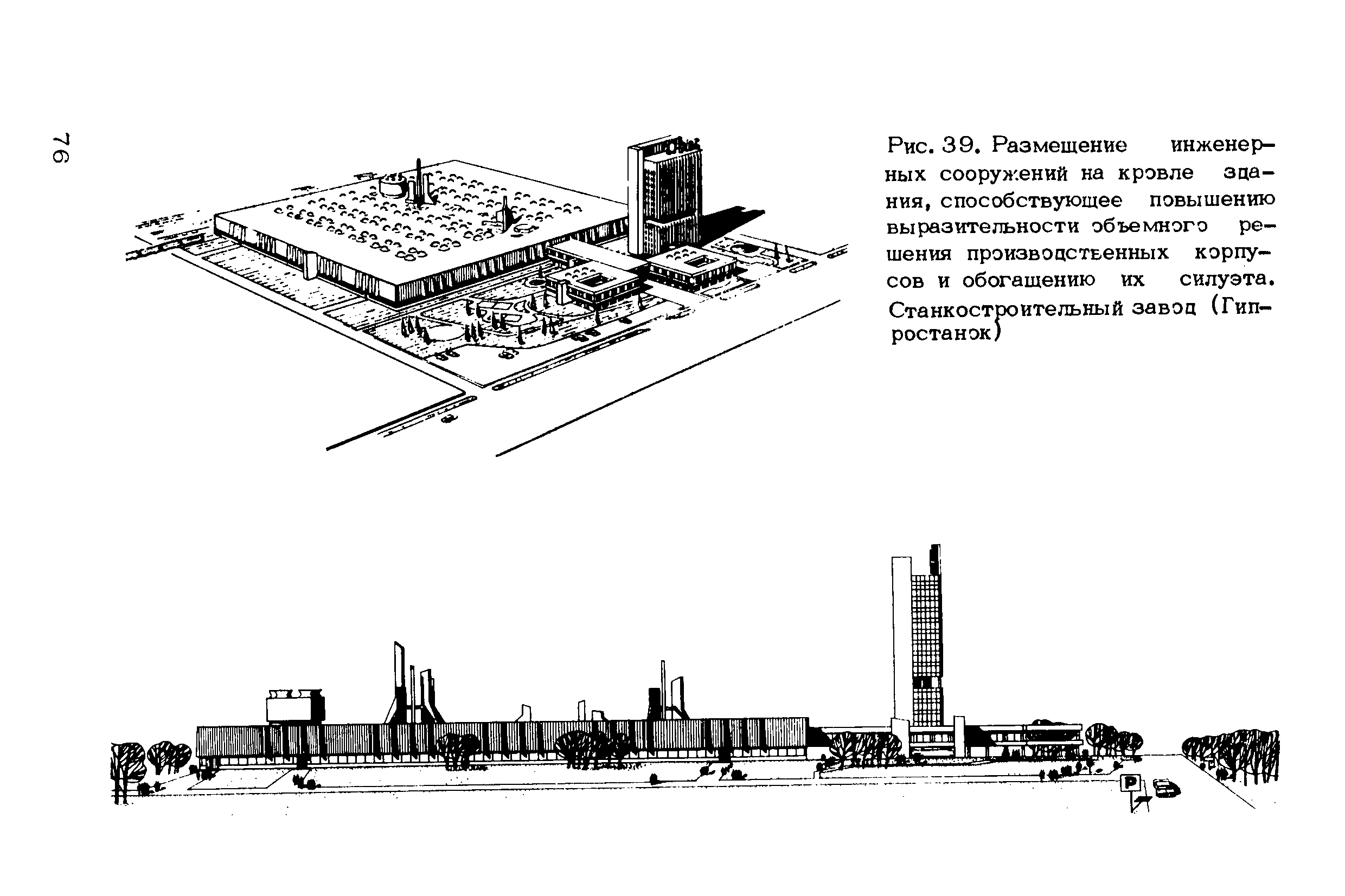 76

Рис. 39. Размещение инженерных сооружений на кровле здания, способствующее повышению выразительности объемного решения производственных корпусов и обогащению их силуэта. Станкостроительный завод (Гипростанок)

P